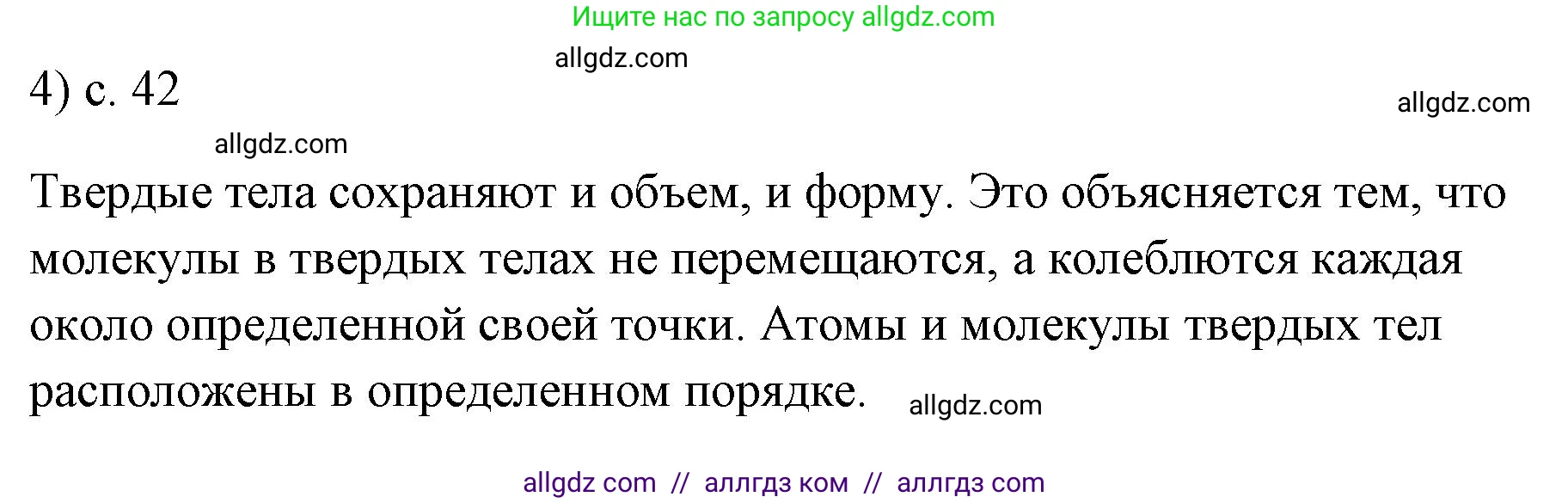 Ищите нас по запросу allgdz.com

allgdz.com

4) с. 42

allgdz.com

allgdz.com

Твердые тела сохраняют и объем, и форму. Это объясняется тем, что молекулы в твердых телах не перемещаются, а колеблются каждая около определенной своей точки. Атомы и молекулы твердых тел расположены в определенном порядке.

allgdz.com

allgdz com // аллгдз ком // аллгдз com